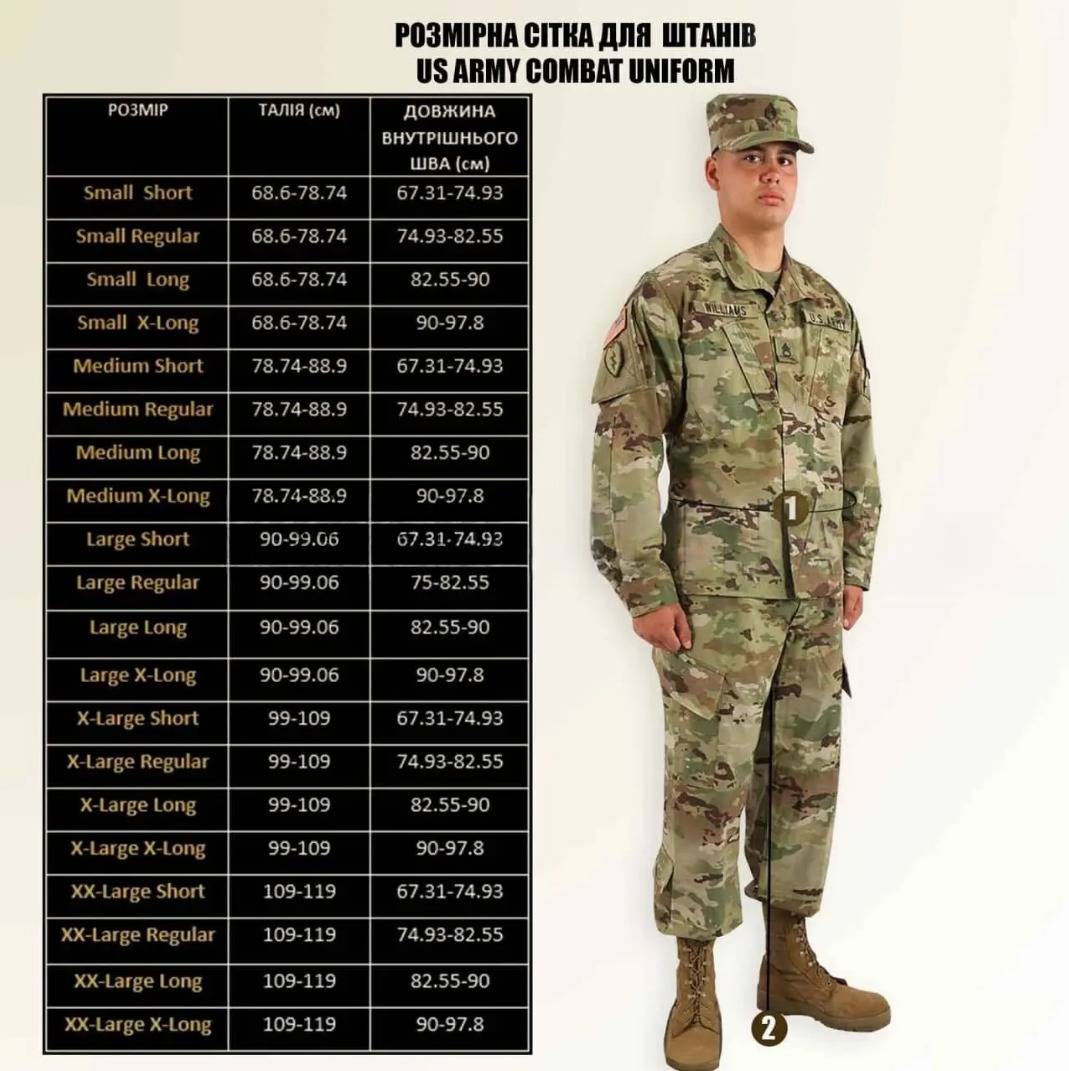 РОЗМІРНА СІТКА ДЛЯ ШТАНІВ
US ARMY COMBAT UNIFORM

| РОЗМІР | ТАЛІЯ (см) | ДОВЖИНА ВНУТРІШНЬОГО ШВА (см) |
|---|---|---|
| Small Short | 68.6-78.74 | 67.31-74.93 |
| Small Regular | 68.6-78.74 | 74.93-82.55 |
| Small Long | 68.6-78.74 | 82.55-90 |
| Small X-Long | 68.6-78.74 | 90-97.8 |
| Medium Short | 78.74-88.9 | 67.31-74.93 |
| Medium Regular | 78.74-88.9 | 74.93-82.55 |
| Medium Long | 78.74-88.9 | 82.55-90 |
| Medium X-Long | 78.74-88.9 | 90-97.8 |
| Large Short | 90-99.06 | 67.31-74.93 |
| Large Regular | 90-99.06 | 75-82.55 |
| Large Long | 90-99.06 | 82.55-90 |
| Large X-Long | 90-99.06 | 90-97.8 |
| X-Large Short | 99-109 | 67.31-74.93 |
| X-Large Regular | 99-109 | 74.93-82.55 |
| X-Large Long | 99-109 | 82.55-90 |
| X-Large X-Long | 99-109 | 90-97.8 |
| XX-Large Short | 109-119 | 67.31-74.93 |
| XX-Large Regular | 109-119 | 74.93-82.55 |
| XX-Large Long | 109-119 | 82.55-90 |
| XX-Large X-Long | 109-119 | 90-97.8 |

WILLIAMS
U.S. ARMY
1
2